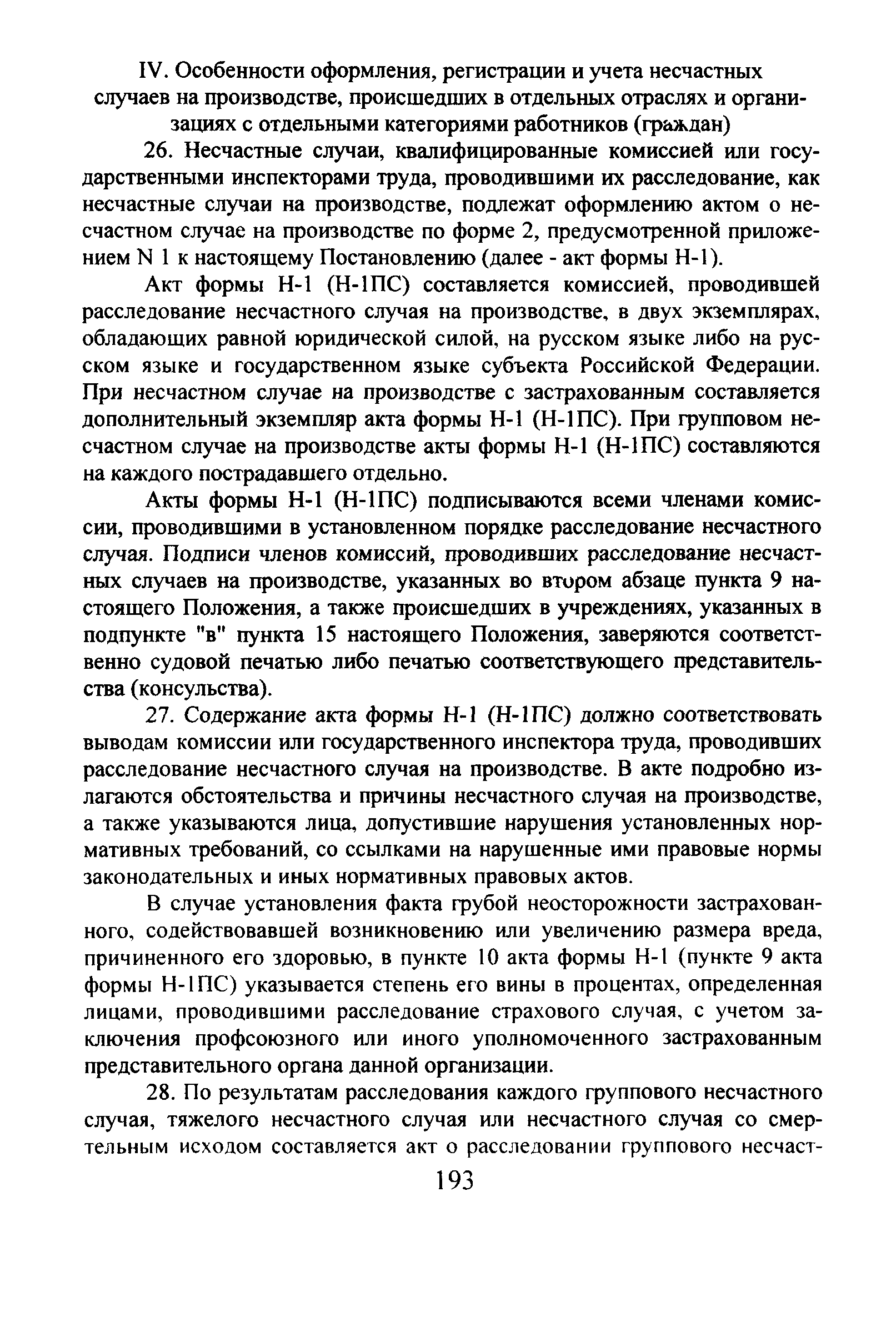 IV. Особенности оформления, регистрации и учета несчастных случаев на производстве, происшедших в отдельных отраслях и организациях с отдельными категориями работников (граждан)

26. Несчастные случаи, квалифицированные комиссией или государственными инспекторами труда, проводившими их расследование, как несчастные случаи на производстве, подлежат оформлению актом о несчастном случае на производстве по форме 2, предусмотренной приложением N 1 к настоящему Постановлению (далее - акт формы Н-1).

Акт формы Н-1 (Н-1ПС) составляется комиссией, проводившей расследование несчастного случая на производстве, в двух экземплярах, обладающих равной юридической силой, на русском языке либо на русском языке и государственном языке субъекта Российской Федерации. При несчастном случае на производстве с застрахованным составляется дополнительный экземпляр акта формы Н-1 (Н-1ПС). При групповом несчастном случае на производстве акты формы Н-1 (Н-1ПС) составляются на каждого пострадавшего отдельно.

Акты формы Н-1 (Н-1ПС) подписываются всеми членами комиссии, проводившими в установленном порядке расследование несчастного случая. Подписи членов комиссий, проводивших расследование несчастных случаев на производстве, указанных во втором абзаце пункта 9 настоящего Положения, а также происшедших в учреждениях, указанных в подпункте "в" пункта 15 настоящего Положения, заверяются соответственно судовой печатью либо печатью соответствующего представительства (консульства).

27. Содержание акта формы Н-1 (Н-1ПС) должно соответствовать выводам комиссии или государственного инспектора труда, проводивших расследование несчастного случая на производстве. В акте подробно излагаются обстоятельства и причины несчастного случая на производстве, а также указываются лица, допустившие нарушения установленных нормативных требований, со ссылками на нарушенные ими правовые нормы законодательных и иных нормативных правовых актов.

В случае установления факта грубой неосторожности застрахованного, содействовавшей возникновению или увеличению размера вреда, причиненного его здоровью, в пункте 10 акта формы Н-1 (пункте 9 акта формы Н-1ПС) указывается степень его вины в процентах, определенная лицами, проводившими расследование страхового случая, с учетом заключения профсоюзного или иного уполномоченного застрахованным представительного органа данной организации.

28. По результатам расследования каждого группового несчастного случая, тяжелого несчастного случая или несчастного случая со смертельным исходом составляется акт о расследовании группового несчаст-

193